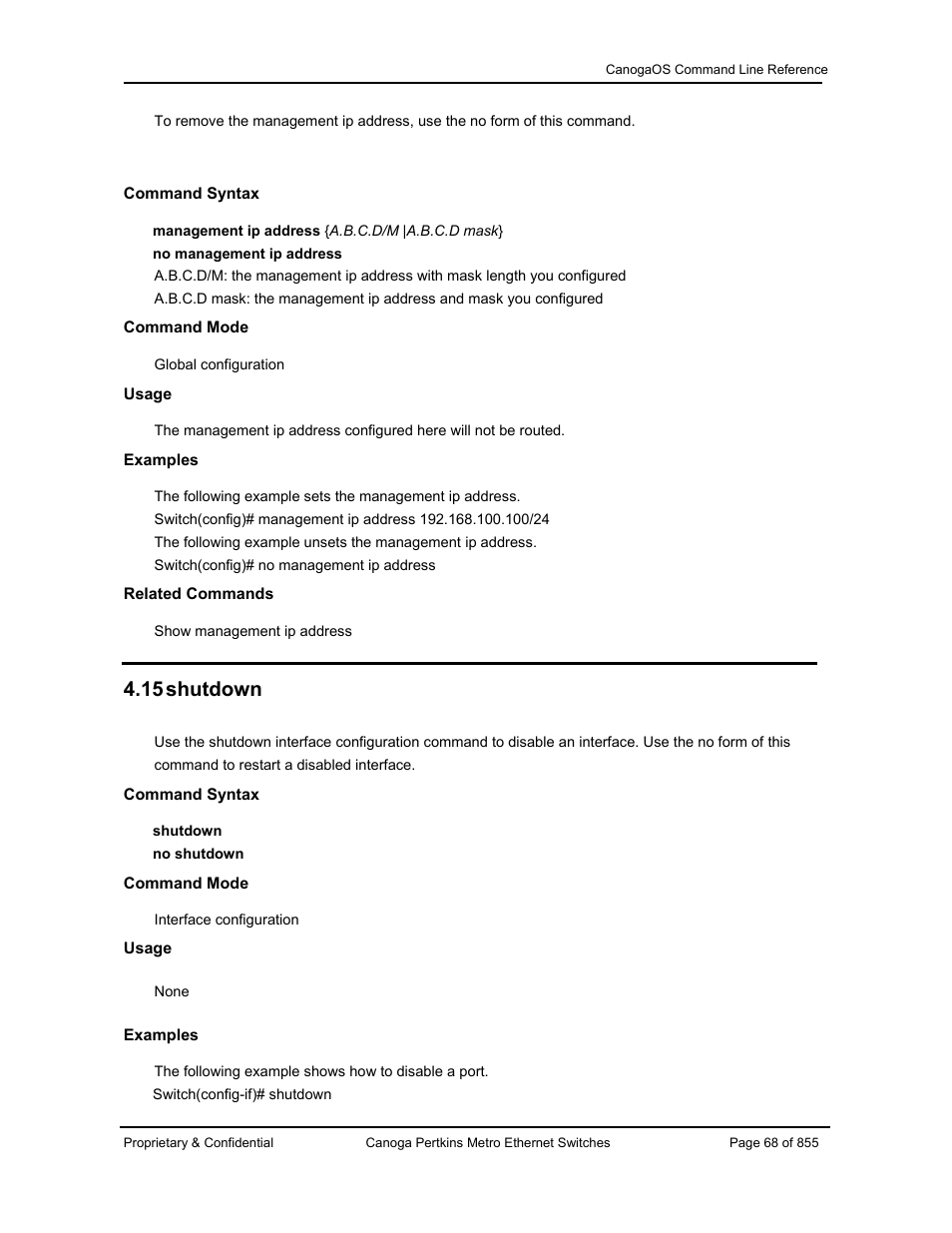 CanogaOS Command Line Reference

To remove the management ip address, use the no form of this command.

Command Syntax

management ip address {A.B.C.D/M |A.B.C.D mask}
no management ip address
A.B.C.D/M: the management ip address with mask length you configured
A.B.C.D mask: the management ip address and mask you configured

Command Mode

Global configuration

Usage

The management ip address configured here will not be routed.

Examples

The following example sets the management ip address.
Switch(config)# management ip address 192.168.100.100/24
The following example unsets the management ip address.
Switch(config)# no management ip address

Related Commands

Show management ip address

4.15 shutdown

Use the shutdown interface configuration command to disable an interface. Use the no form of this command to restart a disabled interface.

Command Syntax

shutdown
no shutdown

Command Mode

Interface configuration

Usage

None

Examples

The following example shows how to disable a port.
Switch(config-if)# shutdown

Proprietary & Confidential Canoga Pertkins Metro Ethernet Switches Page 68 of 855